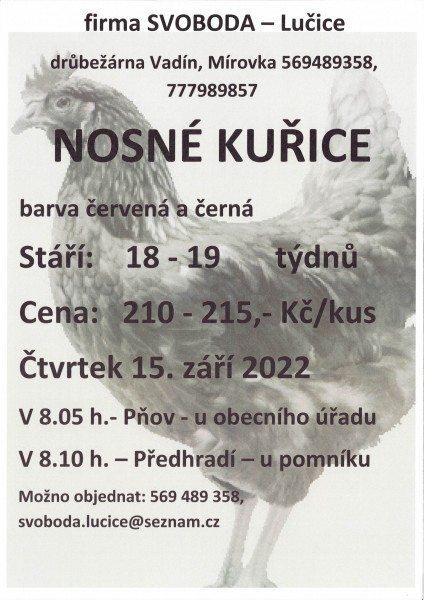 firma SVOBODA – Lučice

drůbežárna Vadín, Mírovka 569489358, 777989857

NOSNÉ KUŘICE

barva červená a černá

Stáří: 18 - 19 týdnů

Cena: 210 - 215,- Kč/kus

Čtvrtek 15. září 2022

V 8.05 h.- Pňov - u obecního úřadu

V 8.10 h. – Předhradí – u pomníku

Možno objednat: 569 489 358, svoboda.lucice@seznam.cz